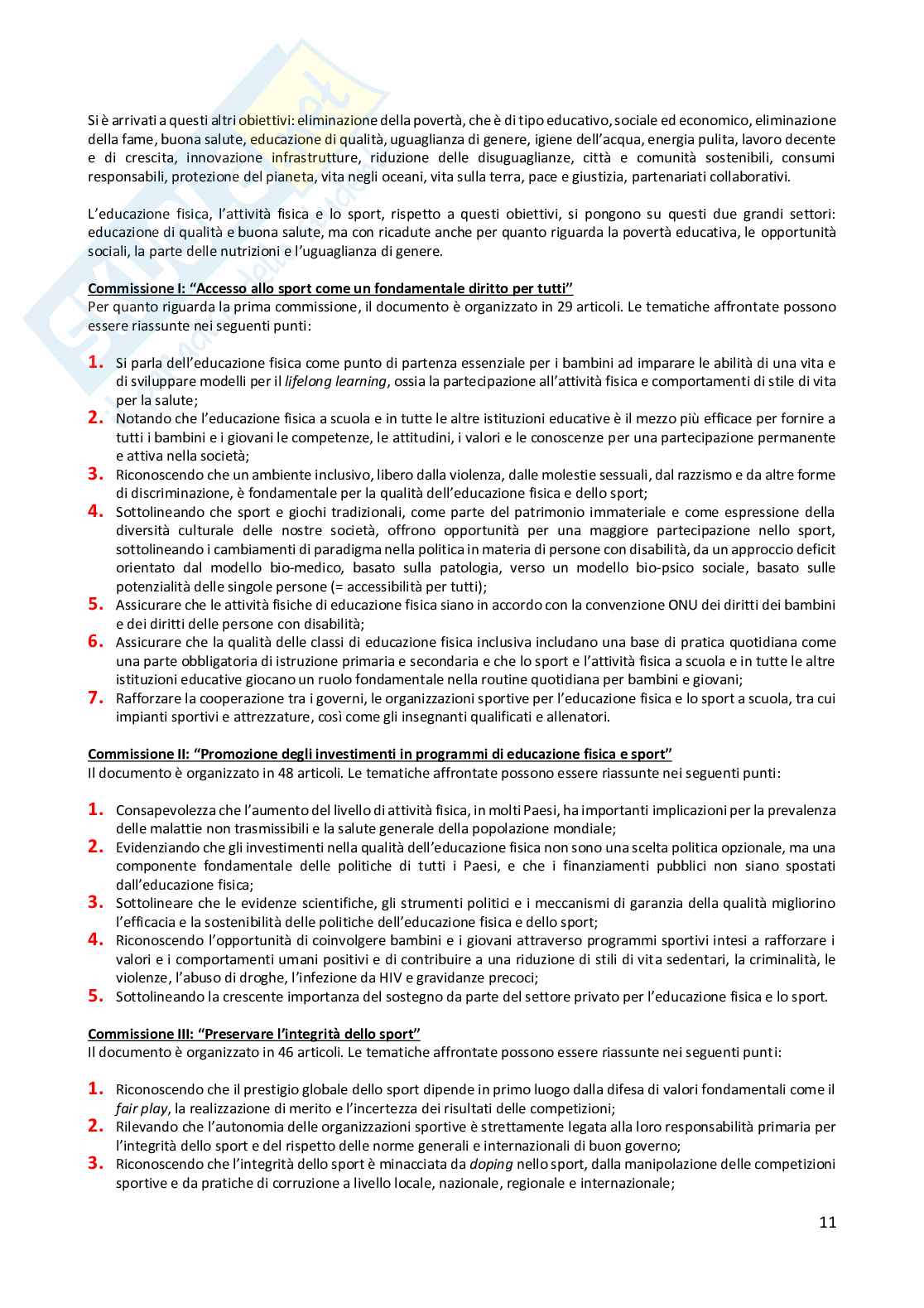 Si è arrivati a questi altri obiettivi: eliminazione della povertà, che è di tipo educativo, sociale ed economico, eliminazione della fame, buona salute, educazione di qualità, uguaglianza di genere, igiene dell'acqua, energia pulita, lavoro decente e di crescita, innovazione infrastrutture, riduzione delle disuguaglianze, città e comunità sostenibili, consumi responsabili, protezione del pianeta, vita negli oceani, vita sulla terra, pace e giustizia, partenariati collaborativi.

L'educazione fisica, l'attività fisica e lo sport, rispetto a questi obiettivi, si pongono su questi due grandi settori: educazione di qualità e buona salute, ma con ricadute anche per quanto riguarda la povertà educativa, le opportunità sociali, la parte delle nutrizioni e l'uguaglianza di genere.

Commissione I: "Accesso allo sport come un fondamentale diritto per tutti"
Per quanto riguarda la prima commissione, il documento è organizzato in 29 articoli. Le tematiche affrontate possono essere riassunte nei seguenti punti:

1. Si parla dell'educazione fisica come punto di partenza essenziale per i bambini ad imparare le abilità di una vita e di sviluppare modelli per il lifelong learning, ossia la partecipazione all'attività fisica e comportamenti di stile di vita per la salute;
2. Notando che l'educazione fisica a scuola e in tutte le altre istituzioni educative è il mezzo più efficace per fornire a tutti i bambini e i giovani le competenze, le attitudini, i valori e le conoscenze per una partecipazione permanente e attiva nella società;
3. Riconoscendo che un ambiente inclusivo, libero dalla violenza, dalle molestie sessuali, dal razzismo e da altre forme di discriminazione, è fondamentale per la qualità dell'educazione fisica e dello sport;
4. Sottolineando che sport e giochi tradizionali, come parte del patrimonio immateriale e come espressione della diversità culturale delle nostre società, offrono opportunità per una maggiore partecipazione nello sport, sottolineando i cambiamenti di paradigma nella politica in materia di persone con disabilità, da un approccio deficit orientato dal modello bio-medico, basato sulla patologia, verso un modello bio-psico sociale, basato sulle potenzialità delle singole persone (= accessibilità per tutti);
5. Assicurare che le attività fisiche di educazione fisica siano in accordo con la convenzione ONU dei diritti dei bambini e dei diritti delle persone con disabilità;
6. Assicurare che la qualità delle classi di educazione fisica inclusiva includano una base di pratica quotidiana come una parte obbligatoria di istruzione primaria e secondaria e che lo sport e l'attività fisica a scuola e in tutte le altre istituzioni educative giocano un ruolo fondamentale nella routine quotidiana per bambini e giovani;
7. Rafforzare la cooperazione tra i governi, le organizzazioni sportive per l'educazione fisica e lo sport a scuola, tra cui impianti sportivi e attrezzature, così come gli insegnanti qualificati e allenatori.

Commissione II: "Promozione degli investimenti in programmi di educazione fisica e sport"
Il documento è organizzato in 48 articoli. Le tematiche affrontate possono essere riassunte nei seguenti punti:

1. Consapevolezza che l'aumento del livello di attività fisica, in molti Paesi, ha importanti implicazioni per la prevalenza delle malattie non trasmissibili e la salute generale della popolazione mondiale;
2. Evidenziando che gli investimenti nella qualità dell'educazione fisica non sono una scelta politica opzionale, ma una componente fondamentale delle politiche di tutti i Paesi, e che i finanziamenti pubblici non siano spostati dall'educazione fisica;
3. Sottolineare che le evidenze scientifiche, gli strumenti politici e i meccanismi di garanzia della qualità migliorino l'efficacia e la sostenibilità delle politiche dell'educazione fisica e dello sport;
4. Riconoscendo l'opportunità di coinvolgere bambini e i giovani attraverso programmi sportivi intesi a rafforzare i valori e i comportamenti umani positivi e di contribuire a una riduzione di stili di vita sedentari, la criminalità, le violenze, l'abuso di droghe, l'infezione da HIV e gravidanze precoci;
5. Sottolineando la crescente importanza del sostegno da parte del settore privato per l'educazione fisica e lo sport.

Commissione III: "Preservare l'integrità dello sport"
Il documento è organizzato in 46 articoli. Le tematiche affrontate possono essere riassunte nei seguenti punti:

1. Riconoscendo che il prestigio globale dello sport dipende in primo luogo dalla difesa di valori fondamentali come il fair play, la realizzazione di merito e l'incertezza dei risultati delle competizioni;
2. Rilevando che l'autonomia delle organizzazioni sportive è strettamente legata alla loro responsabilità primaria per l'integrità dello sport e del rispetto delle norme generali e internazionali di buon governo;
3. Riconoscendo che l'integrità dello sport è minacciata da doping nello sport, dalla manipolazione delle competizioni sportive e da pratiche di corruzione a livello locale, nazionale, regionale e internazionale;

11